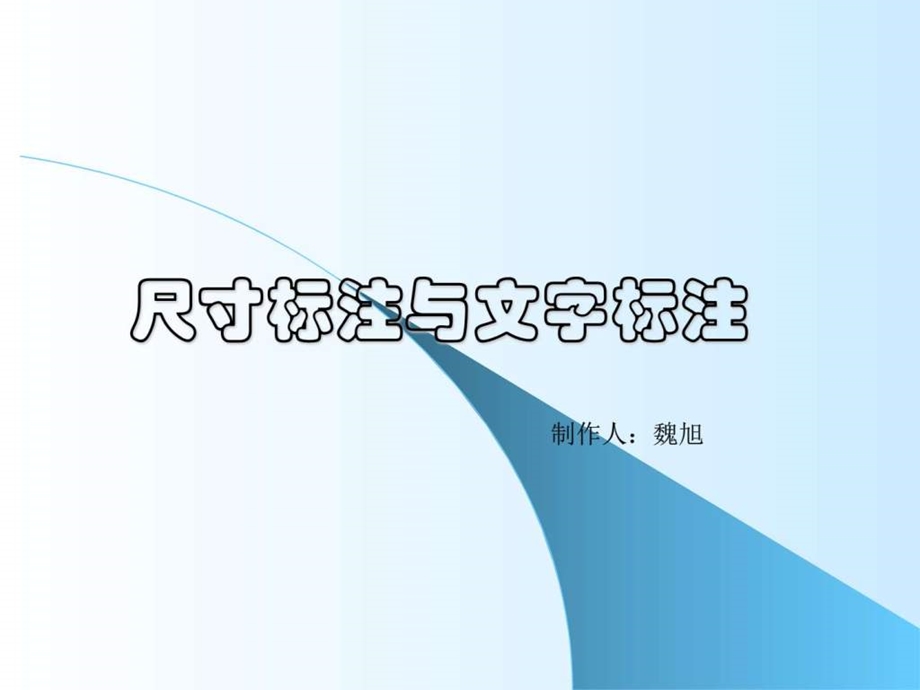 尺寸标注与文字标注

制作人：魏旭